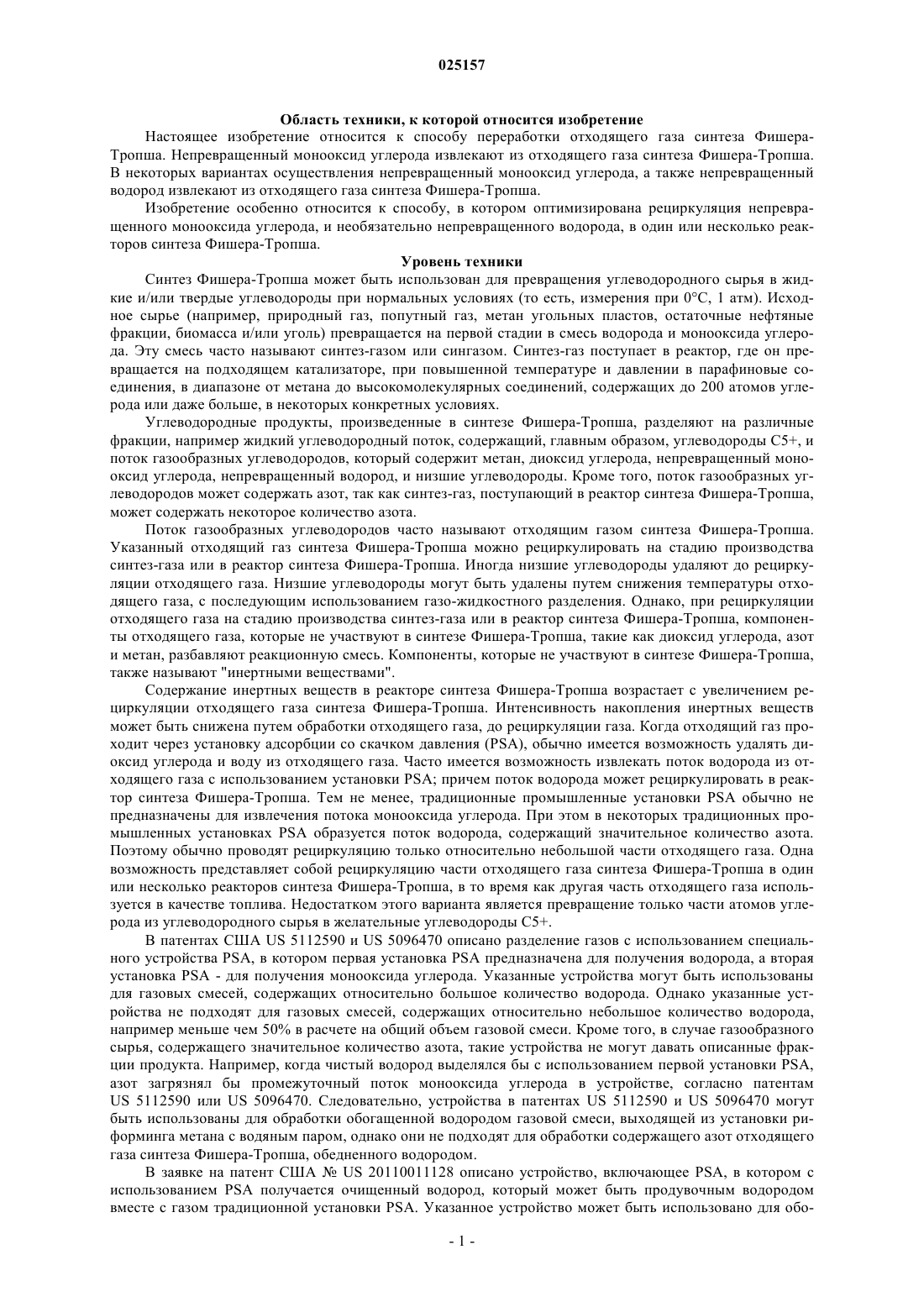 025157

Область техники, к которой относится изобретение

Настоящее изобретение относится к способу переработки отходящего газа синтеза Фишера-Тропша. Непревращенный монооксид углерода извлекают из отходящего газа синтеза Фишера-Тропша. В некоторых вариантах осуществления непревращенный монооксид углерода, а также непревращенный водород извлекают из отходящего газа синтеза Фишера-Тропша.

Изобретение особенно относится к способу, в котором оптимизирована рециркуляция непревращенного монооксида углерода, и необязательно непревращенного водорода, в один или несколько реакторов синтеза Фишера-Тропша.

Уровень техники

Синтез Фишера-Тропша может быть использован для превращения углеводородного сырья в жидкие и/или твердые углеводороды при нормальных условиях (то есть, измерения при 0°C, 1 атм). Исходное сырье (например, природный газ, попутный газ, метан угольных пластов, остаточные нефтяные фракции, биомасса и/или уголь) превращается на первой стадии в смесь водорода и монооксида углерода. Эту смесь часто называют синтез-газом или сингазом. Синтез-газ поступает в реактор, где он превращается на подходящем катализаторе, при повышенной температуре и давлении в парафиновые соединения, в диапазоне от метана до высокомолекулярных соединений, содержащих до 200 атомов углерода или даже больше, в некоторых конкретных условиях.

Углеводородные продукты, произведенные в синтезе Фишера-Тропша, разделяют на различные фракции, например жидкий углеводородный поток, содержащий, главным образом, углеводороды C5+, и поток газообразных углеводородов, который содержит метан, диоксид углерода, непревращенный монооксид углерода, непревращенный водород, и низшие углеводороды. Кроме того, поток газообразных углеводородов может содержать азот, так как синтез-газ, поступающий в реактор синтеза Фишера-Тропша, может содержать некоторое количество азота.

Поток газообразных углеводородов часто называют отходящим газом синтеза Фишера-Тропша. Указанный отходящий газ синтеза Фишера-Тропша можно рециркулировать на стадию производства синтез-газа или в реактор синтеза Фишера-Тропша. Иногда низшие углеводороды удаляют до рециркуляции отходящего газа. Низшие углеводороды могут быть удалены путем снижения температуры отходящего газа, с последующим использованием газо-жидкостного разделения. Однако, при рециркуляции отходящего газа на стадию производства синтез-газа или в реактор синтеза Фишера-Тропша, компоненты отходящего газа, которые не участвуют в синтезе Фишера-Тропша, такие как диоксид углерода, азот и метан, разбавляют реакционную смесь. Компоненты, которые не участвуют в синтезе Фишера-Тропша, также называют "инертными веществами".

Содержание инертных веществ в реакторе синтеза Фишера-Тропша возрастает с увеличением рециркуляции отходящего газа синтеза Фишера-Тропша. Интенсивность накопления инертных веществ может быть снижена путем обработки отходящего газа, до рециркуляции газа. Когда отходящий газ проходит через установку адсорбции со скачком давления (PSA), обычно имеется возможность удалять диоксид углерода и воду из отходящего газа. Часто имеется возможность извлекать поток водорода из отходящего газа с использованием установки PSA; причем поток водорода может рециркулировать в реактор синтеза Фишера-Тропша. Тем не менее, традиционные промышленные установки PSA обычно не предназначены для извлечения потока монооксида углерода. При этом в некоторых традиционных промышленных установках PSA образуется поток водорода, содержащий значительное количество азота. Поэтому обычно проводят рециркуляцию только относительно небольшой части отходящего газа. Одна возможность представляет собой рециркуляцию части отходящего газа синтеза Фишера-Тропша в один или несколько реакторов синтеза Фишера-Тропша, в то время как другая часть отходящего газа используется в качестве топлива. Недостатком этого варианта является превращение только части атомов углерода из углеводородного сырья в желательные углеводороды C5+.

В патентах США US 5112590 и US 5096470 описано разделение газов с использованием специального устройства PSA, в котором первая установка PSA предназначена для получения водорода, а вторая установка PSA - для получения монооксида углерода. Указанные устройства могут быть использованы для газовых смесей, содержащих относительно большое количество водорода. Однако указанные устройства не подходят для газовых смесей, содержащих относительно небольшое количество водорода, например меньше чем 50% в расчете на общий объем газовой смеси. Кроме того, в случае газообразного сырья, содержащего значительное количество азота, такие устройства не могут давать описанные фракции продукта. Например, когда чистый водород выделялся бы с использованием первой установки PSA, азот загрязнял бы промежуточный поток монооксида углерода в устройстве, согласно патентам US 5112590 или US 5096470. Следовательно, устройства в патентах US 5112590 и US 5096470 могут быть использованы для обработки обогащенной водородом газовой смеси, выходящей из установки риформинга метана с водяным паром, однако они не подходят для обработки содержащего азот отходящего газа синтеза Фишера-Тропша, обедненного водородом.

В заявке на патент США № US 20110011128 описано устройство, включающее PSA, в котором с использованием PSA получается очищенный водород, который может быть продувочным водородом вместе с газом традиционной установки PSA. Указанное устройство может быть использовано для обо-

- 1 -